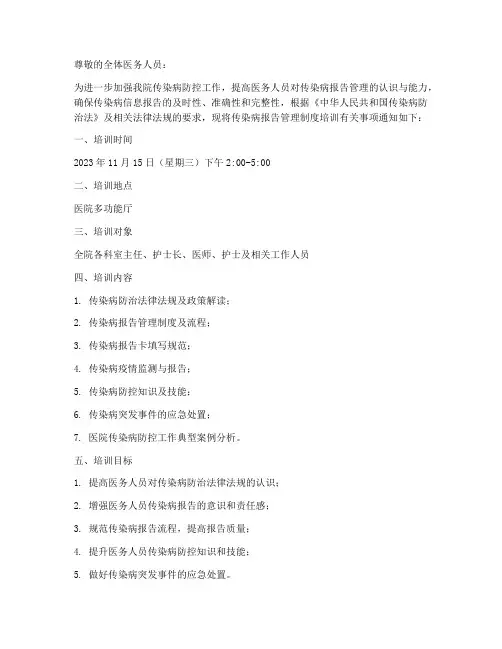 尊敬的全体医务人员：

为进一步加强我院传染病防控工作，提高医务人员对传染病报告管理的认识与能力，确保传染病信息报告的及时性、准确性和完整性，根据《中华人民共和国传染病防治法》及相关法律法规的要求，现将传染病报告管理制度培训有关事项通知如下：

一、培训时间

2023 年 11 月 15 日（星期三）下午 2:00-5:00

二、培训地点

医院多功能厅

三、培训对象

全院各科室主任、护士长、医师、护士及相关工作人员

四、培训内容

1. 传染病防治法律法规及政策解读；

2. 传染病报告管理制度及流程；

3. 传染病报告卡填写规范；

4. 传染病疫情监测与报告；

5. 传染病防控知识及技能；

6. 传染病突发事件的应急处置；

7. 医院传染病防控工作典型案例分析。

五、培训目标

1. 提高医务人员对传染病防治法律法规的认识；

2. 增强医务人员传染病报告的意识和责任感；

3. 规范传染病报告流程，提高报告质量；

4. 提升医务人员传染病防控知识和技能；

5. 做好传染病突发事件的应急处置。